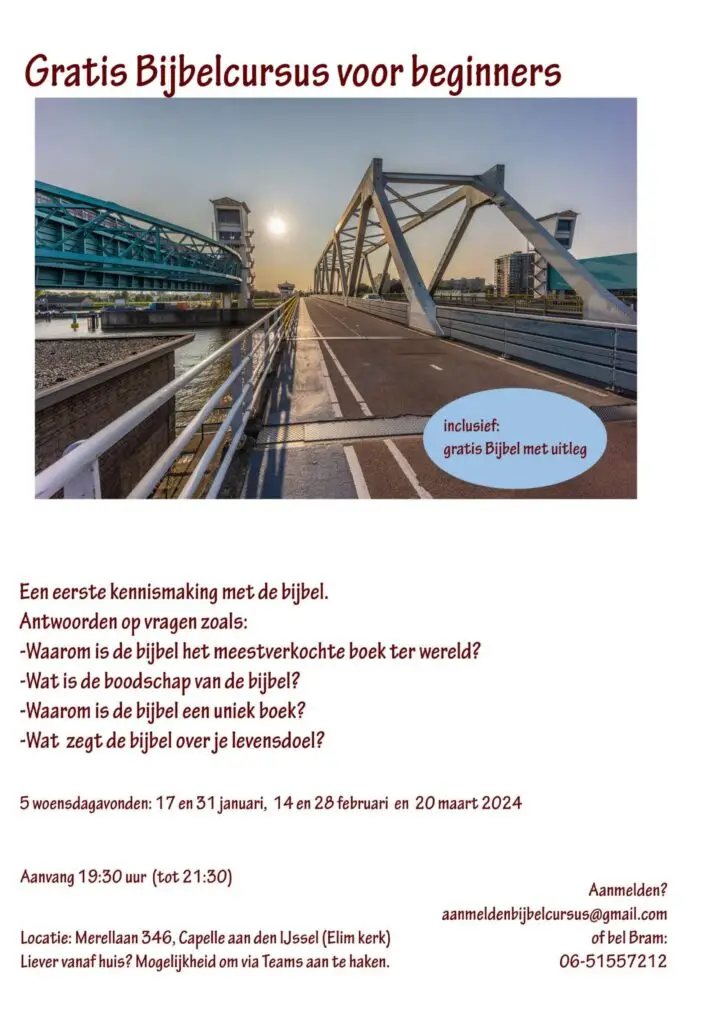 Gratis Bijbelcursus voor beginners

inclusief:
gratis Bijbel met uitleg

Een eerste kennismaking met de bijbel.
Antwoorden op vragen zoals:
-Waarom is de bijbel het meestverkochte boek ter wereld?
-Wat is de boodschap van de bijbel?
-Waarom is de bijbel een uniek boek?
-Wat zegt de bijbel over je levensdoel?

5 woensdagavonden: 17 en 31 januari, 14 en 28 februari en 20 maart 2024

Aanvang 19:30 uur (tot 21:30)

Locatie: Merellaan 346, Capelle aan den IJssel (Elim kerk)
Liever vanaf huis? Mogelijkheid om via Teams aan te haken.

Aanmelden?
aanmeldenbijbelcursus@gmail.com
of bel Bram:
06-51557212